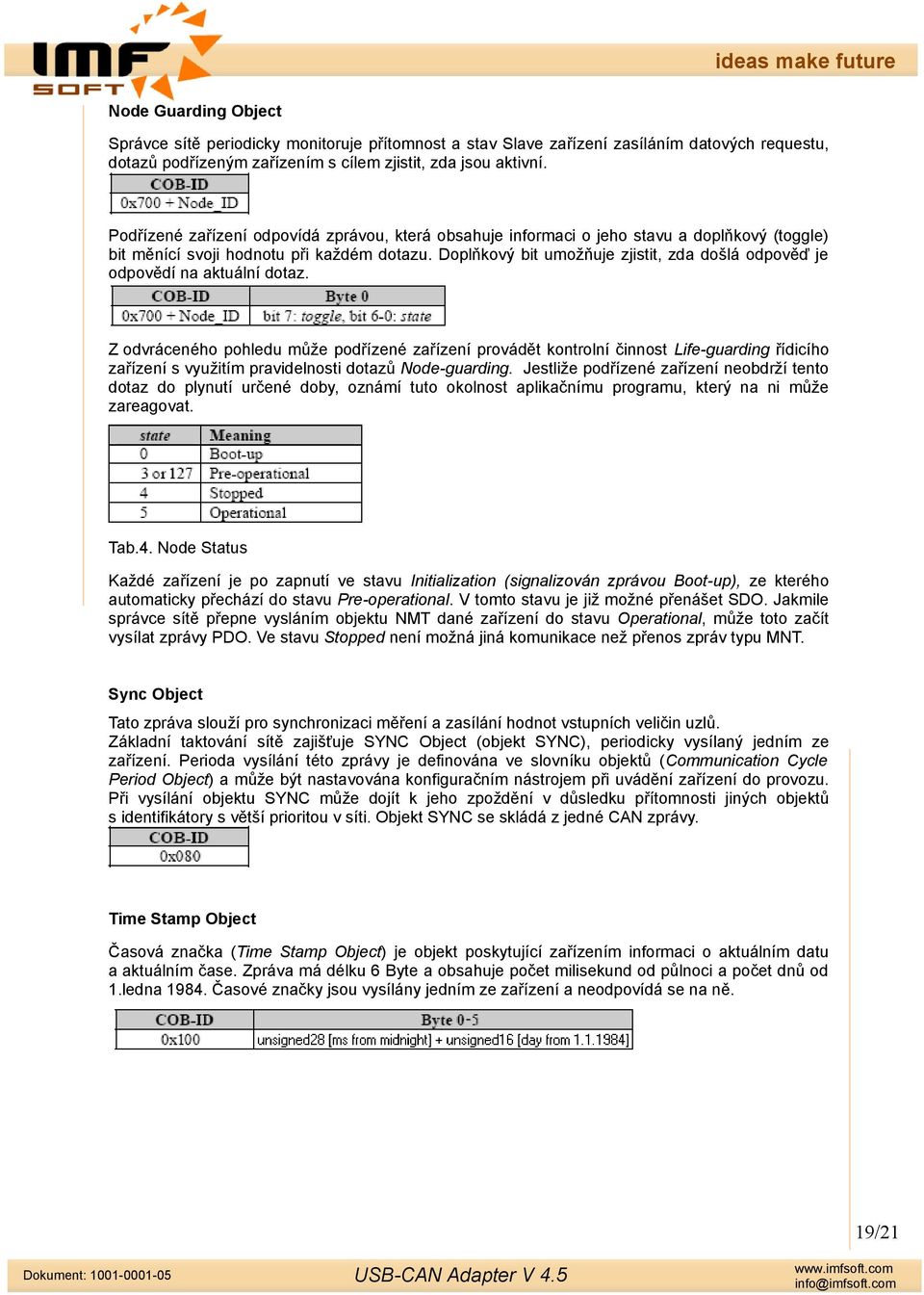 IMF SOFT

ideas make future

Node Guarding Object

Správce sítě periodicky monitoruje přítomnost a stav Slave zařízení zasíláním datových requestu, dotazů podřízeným zařízením s cílem zjistit, zda jsou aktivní.

| COB-ID |
|---|
| 0x700 + Node_ID |

Podřízené zařízení odpovídá zprávou, která obsahuje informaci o jeho stavu a doplňkový (toggle) bit měnící svoji hodnotu při každém dotazu. Doplňkový bit umožňuje zjistit, zda došlá odpověď je odpovědí na aktuální dotaz.

| COB-ID | Byte 0 |
|---|---|
| 0x700 + Node_ID | bit 7: toggle, bit 6-0: state |

Z odvráceného pohledu může podřízené zařízení provádět kontrolní činnost Life-guarding řídicího zařízení s využitím pravidelnosti dotazů Node-guarding. Jestliže podřízené zařízení neobdrží tento dotaz do plynutí určené doby, oznámí tuto okolnost aplikačnímu programu, který na ni může zareagovat.

| state | Meaning |
|---|---|
| 0 | Boot-up |
| 3 or 127 | Pre-operational |
| 4 | Stopped |
| 5 | Operational |

Tab.4. Node Status

Každé zařízení je po zapnutí ve stavu Initialization (signalizován zprávou Boot-up), ze kterého automaticky přechází do stavu Pre-operational. V tomto stavu je již možné přenášet SDO. Jakmile správce sítě přepne vysláním objektu NMT dané zařízení do stavu Operational, může toto začít vysílat zprávy PDO. Ve stavu Stopped není možná jiná komunikace než přenos zpráv typu MNT.

Sync Object

Tato zpráva slouží pro synchronizaci měření a zasílání hodnot vstupních veličin uzlů.
Základní taktování sítě zajišťuje SYNC Object (objekt SYNC), periodicky vysílaný jedním ze zařízení. Perioda vysílání této zprávy je definována ve slovníku objektů (Communication Cycle Period Object) a může být nastavována konfiguračním nástrojem při uvádění zařízení do provozu. Při vysílání objektu SYNC může dojít k jeho zpoždění v důsledku přítomnosti jiných objektů s identifikátory s větší prioritou v síti. Objekt SYNC se skládá z jedné CAN zprávy.

| COB-ID |
|---|
| 0x080 |

Time Stamp Object

Časová značka (Time Stamp Object) je objekt poskytující zařízením informaci o aktuálním datu a aktuálním čase. Zpráva má délku 6 Byte a obsahuje počet milisekund od půlnoci a počet dnů od 1.ledna 1984. Časové značky jsou vysílány jedním ze zařízení a neodpovídá se na ně.

| COB-ID | Byte 0-5 |
|---|---|
| 0x100 | unsigned28 [ms from midnight] + unsigned16 [day from 1.1.1984] |

19/21

Dokument: 1001-0001-05

USB-CAN Adapter V 4.5

www.imfsoft.com
info@imfsoft.com